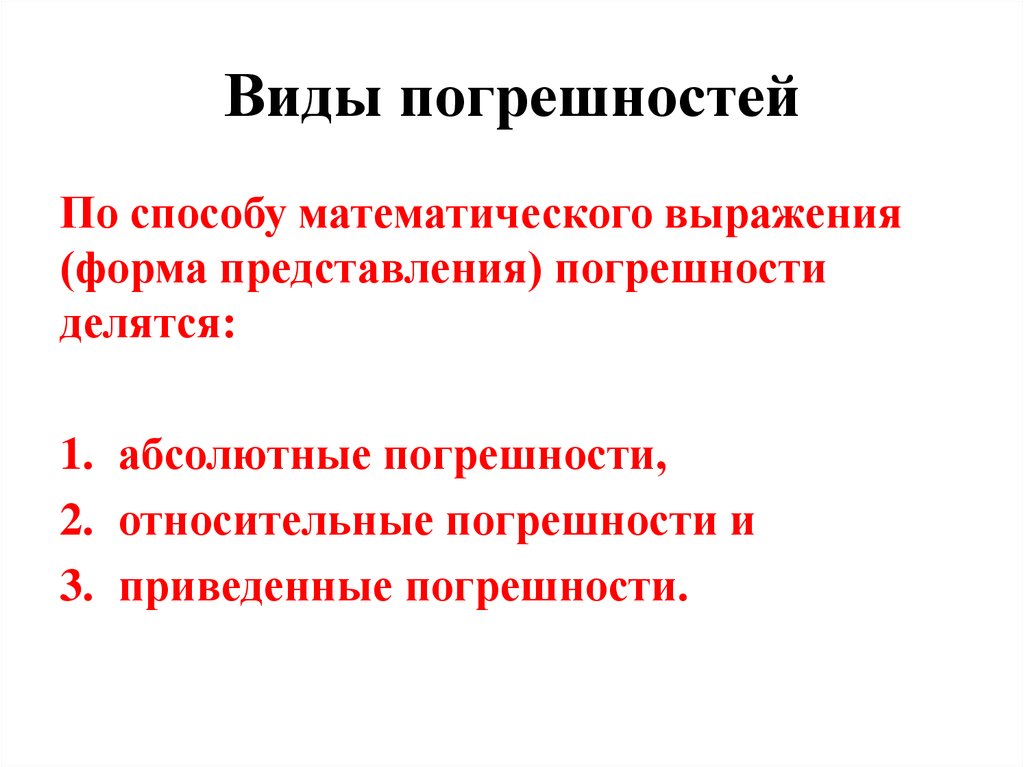 Виды погрешностей

По способу математического выражения (форма представления) погрешности делятся:

1. абсолютные погрешности,
2. относительные погрешности и
3. приведенные погрешности.